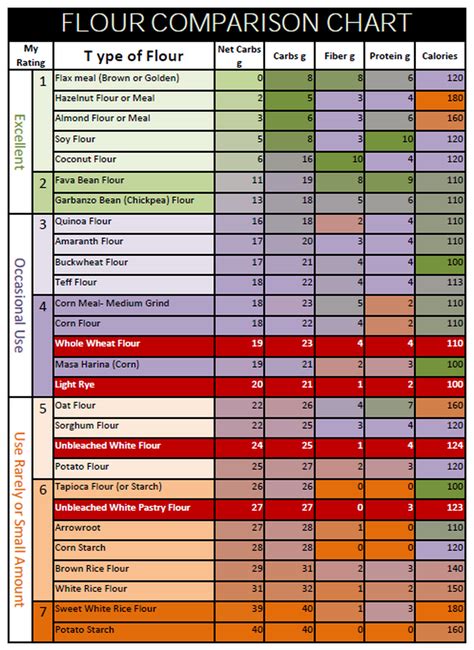 FLOUR COMPARISON CHART

| My Rating | | T ype of Flour | Net Carbs g | Carbs g | Fiber g | Protein g | Calories |
|---|---|---|---|---|---|---|---|
| Excellent | 1 | Flax meal (Brown or Golden) | 0 | 8 | 8 | 6 | 120 |
| | | Hazelnut Flour or Meal | 2 | 5 | 3 | 4 | 180 |
| | | Almond Flour or Meal | 3 | 6 | 3 | 6 | 160 |
| | | Soy Flour | 5 | 8 | 3 | 10 | 120 |
| | | Coconut Flour | 6 | 16 | 10 | 4 | 120 |
| | 2 | Fava Bean Flour | 11 | 19 | 8 | 9 | 110 |
| | | Garbanzo Bean (Chickpea) Flour | 13 | 18 | 5 | 6 | 110 |
| Occasional Use | 3 | Quinoa Flour | 16 | 18 | 2 | 4 | 110 |
| | | Amaranth Flour | 17 | 20 | 3 | 4 | 110 |
| | | Buckwheat Flour | 17 | 21 | 4 | 4 | 100 |
| | | Teff Flour | 18 | 22 | 4 | 4 | 113 |
| | 4 | Corn Meal- Medium Grind | 18 | 23 | 5 | 2 | 110 |
| | | Corn Flour | 18 | 22 | 4 | 2 | 110 |
| | | Whole Wheat Flour | 19 | 23 | 4 | 4 | 110 |
| | | Masa Harina (Corn) | 19 | 21 | 2 | 3 | 100 |
| | | Light Rye | 20 | 21 | 1 | 2 | 100 |
| Use Rarely or Small Amount | 5 | Oat Flour | 22 | 26 | 4 | 7 | 160 |
| | | Sorghum Flour | 22 | 25 | 3 | 4 | 120 |
| | | Unbleached White Flour | 24 | 25 | 1 | 4 | 124 |
| | | Potato Flour | 25 | 27 | 2 | 3 | 120 |
| | 6 | Tapioca Flour (or Starch) | 26 | 26 | 0 | 0 | 100 |
| | | Unbleached White Pastry Flour | 27 | 27 | 0 | 3 | 123 |
| | | Arrowroot | 27 | 28 | 1 | 0 | 110 |
| | | Corn Starch | 28 | 28 | 0 | 0 | 120 |
| | | Brown Rice Flour | 29 | 31 | 2 | 3 | 140 |
| | | White Rice Flour | 31 | 32 | 1 | 2 | 150 |
| | 7 | Sweet White Rice Flour | 39 | 40 | 1 | 3 | 180 |
| | | Potato Starch | 40 | 40 | 0 | 0 | 160 |